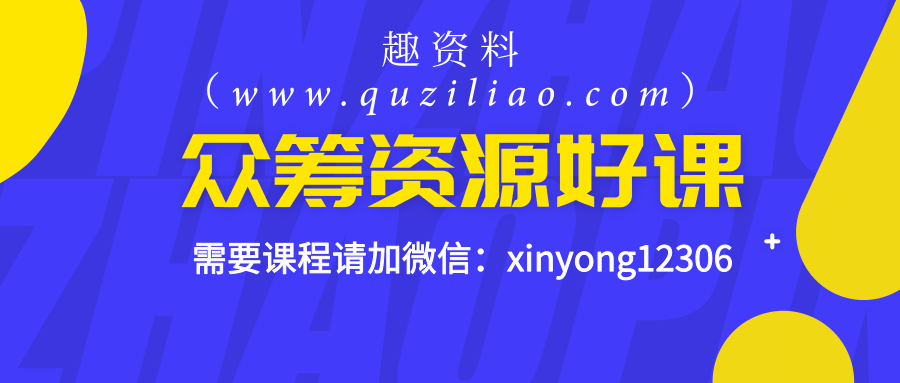 趣资料
（www.quziliao.com）
众筹资源好课
需要课程请加微信：xinyong12306